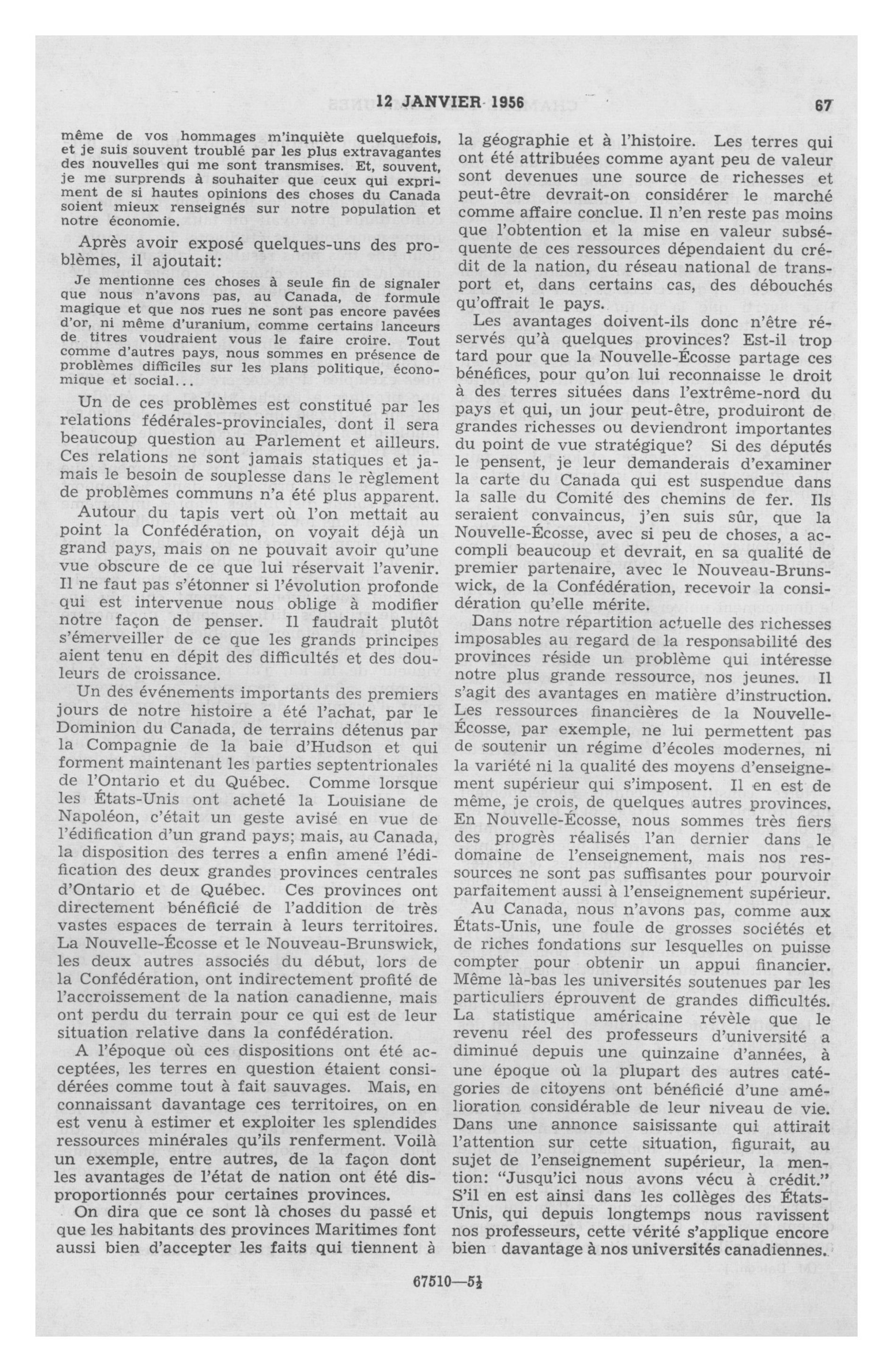 12 JANVIER 1956 67

même de vos hommages m'inquiète quelquefois, et je suis souvent troublé par les plus extravagantes des nouvelles qui me sont transmises. Et, souvent, je me surprends à souhaiter que ceux qui expriment de si hautes opinions des choses du Canada soient mieux renseignés sur notre population et notre économie.

Après avoir exposé quelques-uns des problèmes, il ajoutait:

Je mentionne ces choses à seule fin de signaler que nous n'avons pas, au Canada, de formule magique et que nos rues ne sont pas encore pavées d'or, ni même d'uranium, comme certains lanceurs de titres voudraient vous le faire croire. Tout comme d'autres pays, nous sommes en présence de problèmes difficiles sur les plans politique, économique et social...

Un de ces problèmes est constitué par les relations fédérales-provinciales, dont il sera beaucoup question au Parlement et ailleurs. Ces relations ne sont jamais statiques et jamais le besoin de souplesse dans le règlement de problèmes communs n'a été plus apparent.

Autour du tapis vert où l'on mettait au point la Confédération, on voyait déjà un grand pays, mais on ne pouvait avoir qu'une vue obscure de ce que lui réservait l'avenir. Il ne faut pas s'étonner si l'évolution profonde qui est intervenue nous oblige à modifier notre façon de penser. Il faudrait plutôt s'émerveiller de ce que les grands principes aient tenu en dépit des difficultés et des douleurs de croissance.

Un des événements importants des premiers jours de notre histoire a été l'achat, par le Dominion du Canada, de terrains détenus par la Compagnie de la baie d'Hudson et qui forment maintenant les parties septentrionales de l'Ontario et du Québec. Comme lorsque les États-Unis ont acheté la Louisiane de Napoléon, c'était un geste avisé en vue de l'édification d'un grand pays; mais, au Canada, la disposition des terres a enfin amené l'édification des deux grandes provinces centrales d'Ontario et de Québec. Ces provinces ont directement bénéficié de l'addition de très vastes espaces de terrain à leurs territoires. La Nouvelle-Écosse et le Nouveau-Brunswick, les deux autres associés du début, lors de la Confédération, ont indirectement profité de l'accroissement de la nation canadienne, mais ont perdu du terrain pour ce qui est de leur situation relative dans la confédération.

A l'époque où ces dispositions ont été acceptées, les terres en question étaient considérées comme tout à fait sauvages. Mais, en connaissant davantage ces territoires, on en est venu à estimer et exploiter les splendides ressources minérales qu'ils renferment. Voilà un exemple, entre autres, de la façon dont les avantages de l'état de nation ont été disproportionnés pour certaines provinces.

On dira que ce sont là choses du passé et que les habitants des provinces Maritimes font aussi bien d'accepter les faits qui tiennent à la géographie et à l'histoire. Les terres qui ont été attribuées comme ayant peu de valeur sont devenues une source de richesses et peut-être devrait-on considérer le marché comme affaire conclue. Il n'en reste pas moins que l'obtention et la mise en valeur subséquente de ces ressources dépendaient du crédit de la nation, du réseau national de transport et, dans certains cas, des débouchés qu'offrait le pays.

Les avantages doivent-ils donc n'être réservés qu'à quelques provinces? Est-il trop tard pour que la Nouvelle-Écosse partage ces bénéfices, pour qu'on lui reconnaisse le droit à des terres situées dans l'extrême-nord du pays et qui, un jour peut-être, produiront de grandes richesses ou deviendront importantes du point de vue stratégique? Si des députés le pensent, je leur demanderais d'examiner la carte du Canada qui est suspendue dans la salle du Comité des chemins de fer. Ils seraient convaincus, j'en suis sûr, que la Nouvelle-Écosse, avec si peu de choses, a accompli beaucoup et devrait, en sa qualité de premier partenaire, avec le Nouveau-Brunswick, de la Confédération, recevoir la considération qu'elle mérite.

Dans notre répartition actuelle des richesses imposables au regard de la responsabilité des provinces réside un problème qui intéresse notre plus grande ressource, nos jeunes. Il s'agit des avantages en matière d'instruction. Les ressources financières de la Nouvelle-Écosse, par exemple, ne lui permettent pas de soutenir un régime d'écoles modernes, ni la variété ni la qualité des moyens d'enseignement supérieur qui s'imposent. Il en est de même, je crois, de quelques autres provinces. En Nouvelle-Écosse, nous sommes très fiers des progrès réalisés l'an dernier dans le domaine de l'enseignement, mais nos ressources ne sont pas suffisantes pour pourvoir parfaitement aussi à l'enseignement supérieur.

Au Canada, nous n'avons pas, comme aux États-Unis, une foule de grosses sociétés et de riches fondations sur lesquelles on puisse compter pour obtenir un appui financier. Même là-bas les universités soutenues par les particuliers éprouvent de grandes difficultés. La statistique américaine révèle que le revenu réel des professeurs d'université a diminué depuis une quinzaine d'années, à une époque où la plupart des autres catégories de citoyens ont bénéficié d'une amélioration considérable de leur niveau de vie. Dans une annonce saisissante qui attirait l'attention sur cette situation, figurait, au sujet de l'enseignement supérieur, la mention: "Jusqu'ici nous avons vécu à crédit." S'il en est ainsi dans les collèges des États-Unis, qui depuis longtemps nous ravissent nos professeurs, cette vérité s'applique encore bien davantage à nos universités canadiennes.

67510—5½